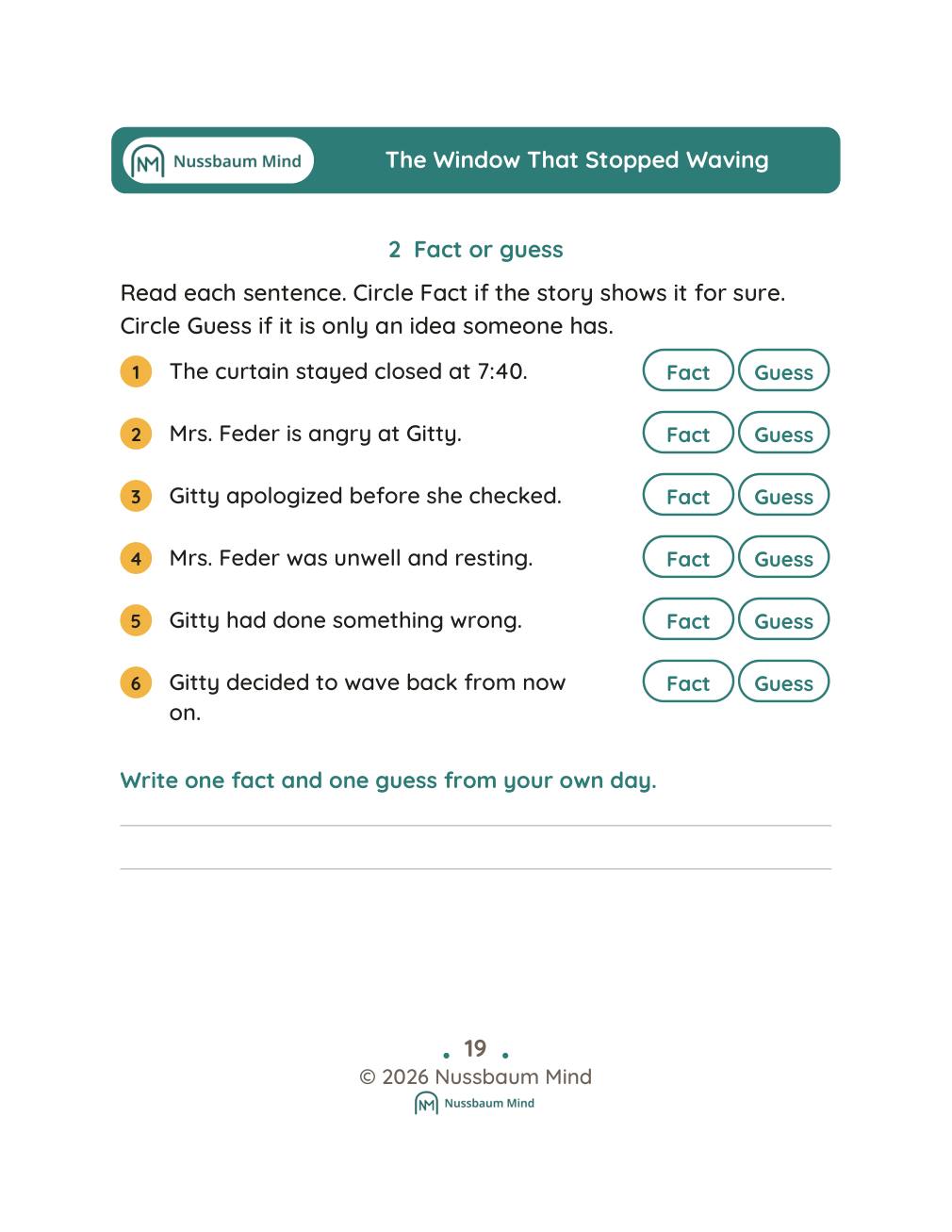 Nussbaum Mind
The Window That Stopped Waving

2 Fact or guess

Read each sentence. Circle Fact if the story shows it for sure. Circle Guess if it is only an idea someone has.

1 The curtain stayed closed at 7:40. Fact Guess

2 Mrs. Feder is angry at Gitty. Fact Guess

3 Gitty apologized before she checked. Fact Guess

4 Mrs. Feder was unwell and resting. Fact Guess

5 Gitty had done something wrong. Fact Guess

6 Gitty decided to wave back from now on. Fact Guess

Write one fact and one guess from your own day.

____

____

19
© 2026 Nussbaum Mind
Nussbaum Mind